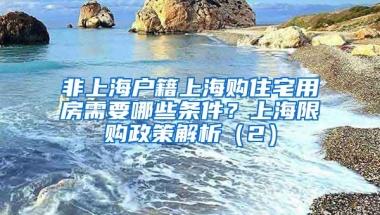 非上海户籍上海购住宅用房需要哪些条件？上海限购政策解析（2）